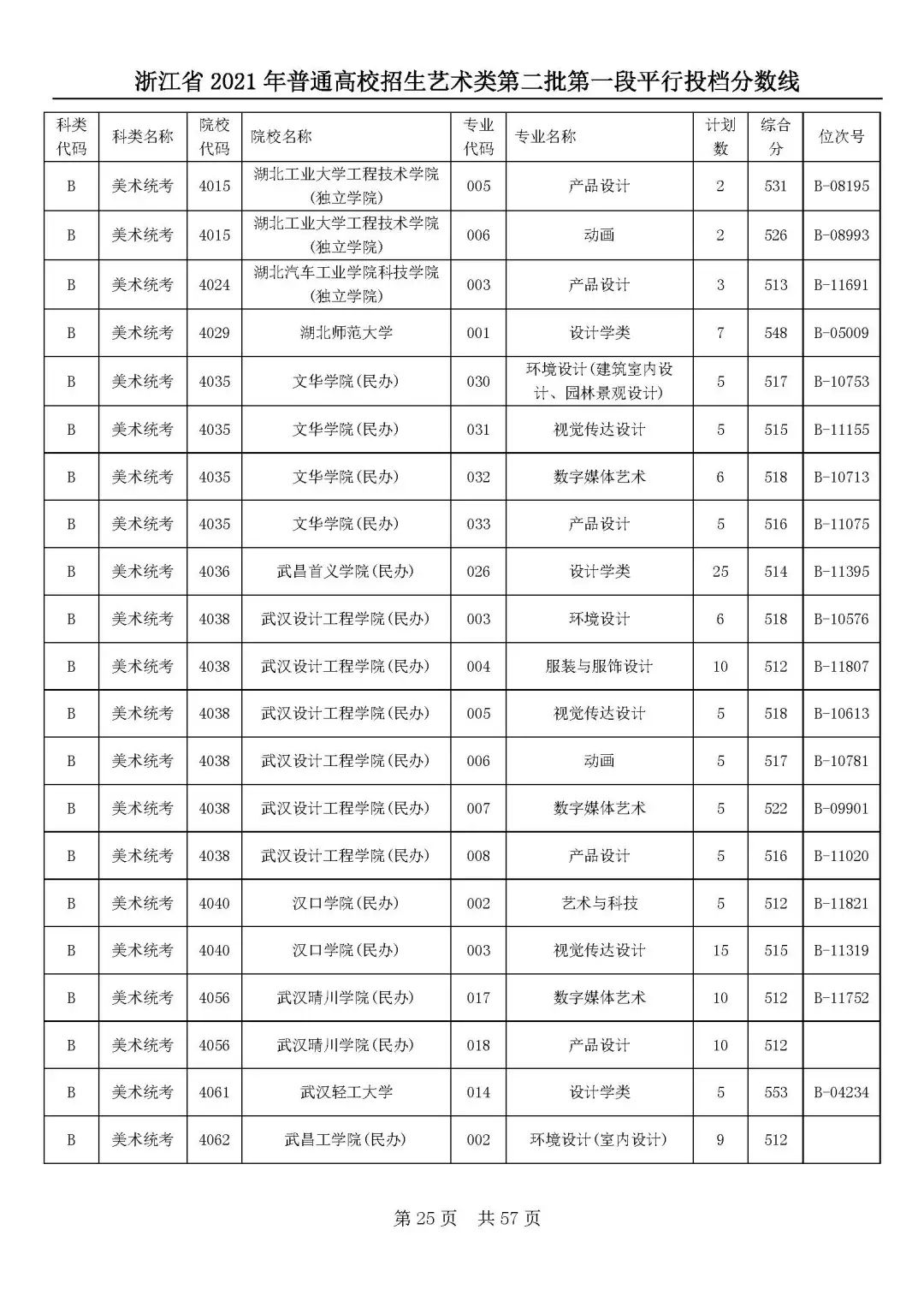 浙江省 2021 年普通高校招生艺术类第二批第一段平行投档分数线

| 科类代码 | 科类名称 | 院校代码 | 院校名称 | 专业代码 | 专业名称 | 计划数 | 综合分 | 位次号 |
|---|---|---|---|---|---|---|---|---|
| B | 美术统考 | 4015 | 湖北工业大学工程技术学院(独立学院) | 005 | 产品设计 | 2 | 531 | B-08195 |
| B | 美术统考 | 4015 | 湖北工业大学工程技术学院(独立学院) | 006 | 动画 | 2 | 526 | B-08993 |
| B | 美术统考 | 4024 | 湖北汽车工业学院科技学院(独立学院) | 003 | 产品设计 | 3 | 513 | B-11691 |
| B | 美术统考 | 4029 | 湖北师范大学 | 001 | 设计学类 | 7 | 548 | B-05009 |
| B | 美术统考 | 4035 | 文华学院(民办) | 030 | 环境设计(建筑室内设计、园林景观设计) | 5 | 517 | B-10753 |
| B | 美术统考 | 4035 | 文华学院(民办) | 031 | 视觉传达设计 | 5 | 515 | B-11155 |
| B | 美术统考 | 4035 | 文华学院(民办) | 032 | 数字媒体艺术 | 6 | 518 | B-10713 |
| B | 美术统考 | 4035 | 文华学院(民办) | 033 | 产品设计 | 5 | 516 | B-11075 |
| B | 美术统考 | 4036 | 武昌首义学院(民办) | 026 | 设计学类 | 25 | 514 | B-11395 |
| B | 美术统考 | 4038 | 武汉设计工程学院(民办) | 003 | 环境设计 | 6 | 518 | B-10576 |
| B | 美术统考 | 4038 | 武汉设计工程学院(民办) | 004 | 服装与服饰设计 | 10 | 512 | B-11807 |
| B | 美术统考 | 4038 | 武汉设计工程学院(民办) | 005 | 视觉传达设计 | 5 | 518 | B-10613 |
| B | 美术统考 | 4038 | 武汉设计工程学院(民办) | 006 | 动画 | 5 | 517 | B-10781 |
| B | 美术统考 | 4038 | 武汉设计工程学院(民办) | 007 | 数字媒体艺术 | 5 | 522 | B-09901 |
| B | 美术统考 | 4038 | 武汉设计工程学院(民办) | 008 | 产品设计 | 5 | 516 | B-11020 |
| B | 美术统考 | 4040 | 汉口学院(民办) | 002 | 艺术与科技 | 5 | 512 | B-11821 |
| B | 美术统考 | 4040 | 汉口学院(民办) | 003 | 视觉传达设计 | 15 | 515 | B-11319 |
| B | 美术统考 | 4056 | 武汉晴川学院(民办) | 017 | 数字媒体艺术 | 10 | 512 | B-11752 |
| B | 美术统考 | 4056 | 武汉晴川学院(民办) | 018 | 产品设计 | 10 | 512 | |
| B | 美术统考 | 4061 | 武汉轻工大学 | 014 | 设计学类 | 5 | 553 | B-04234 |
| B | 美术统考 | 4062 | 武昌工学院(民办) | 002 | 环境设计(室内设计) | 9 | 512 | |

第 25 页 共 57 页